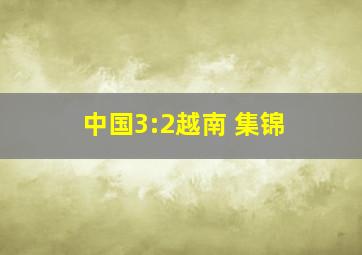 中国3:2越南 集锦